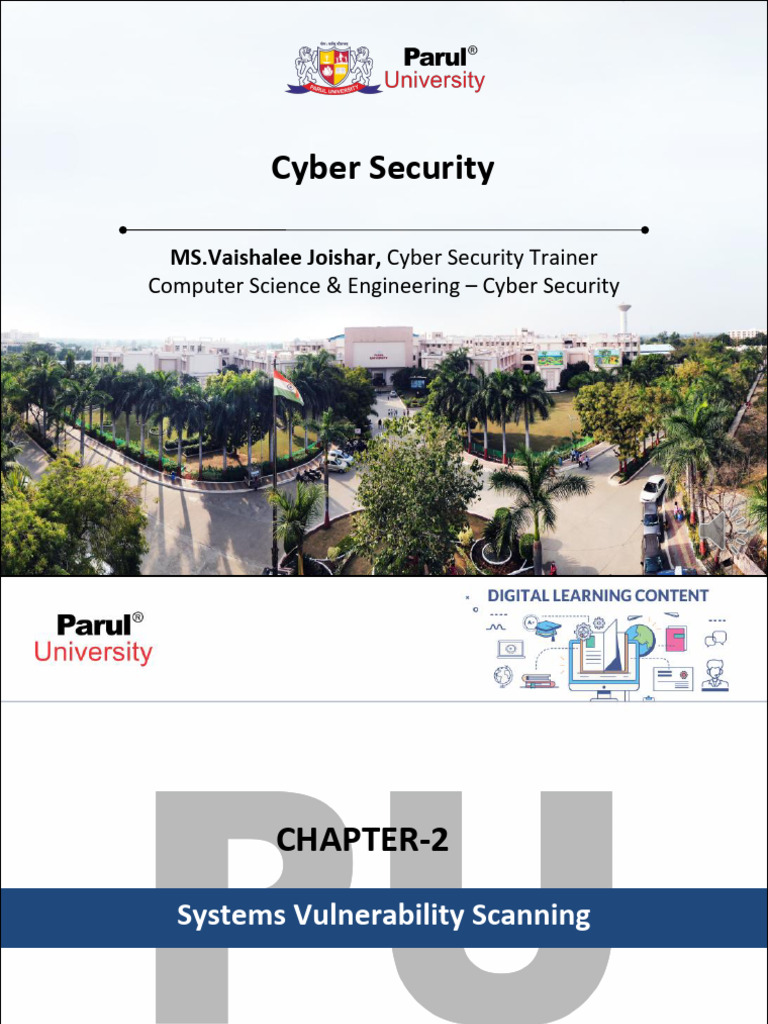 Parul® University

PARUL UNIVERSITY

Cyber Security

MS.Vaishalee Joishar, Cyber Security Trainer
Computer Science & Engineering – Cyber Security

Parul® University

DIGITAL LEARNING CONTENT

PU

CHAPTER-2

Systems Vulnerability Scanning